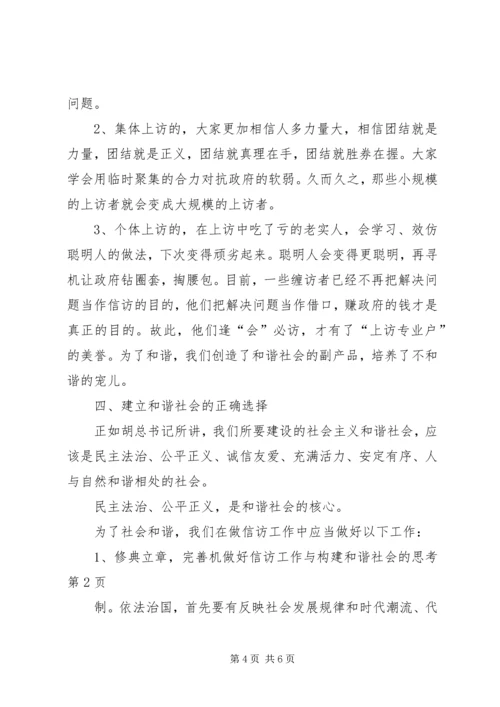 问题。

2、集体上访的，大家更加相信人多力量大，相信团结就是力量，团结就是正义，团结就真理在手，团结就胜券在握。大家学会用临时聚集的合力对抗政府的软弱。久而久之，那些小规模的上访者就会变成大规模的上访者。

3、个体上访的，在上访中吃了亏的老实人，会学习、效仿聪明人的做法，下次变得顽劣起来。聪明人会变得更聪明，再寻机让政府钻圈套，掏腰包。目前，一些缠访者已经不再把解决问题当作信访的目的，他们把解决问题当作借口，赚政府的钱才是真正的目的。故此，他们逢“会”必访，才有了“上访专业户”的美誉。为了和谐，我们创造了和谐社会的副产品，培养了不和谐的宠儿。

四、建立和谐社会的正确选择

正如胡总书记所讲，我们所要建设的社会主义和谐社会，应该是民主法治、公平正义、诚信友爱、充满活力、安定有序、人与自然和谐相处的社会。

民主法治、公平正义，是和谐社会的核心。

为了社会和谐，我们在做信访工作中应当做好以下工作：

1、修典立章，完善机做好信访工作与构建和谐社会的思考第2页

制。依法治国，首先要有反映社会发展规律和时代潮流、代

第4页 共6页